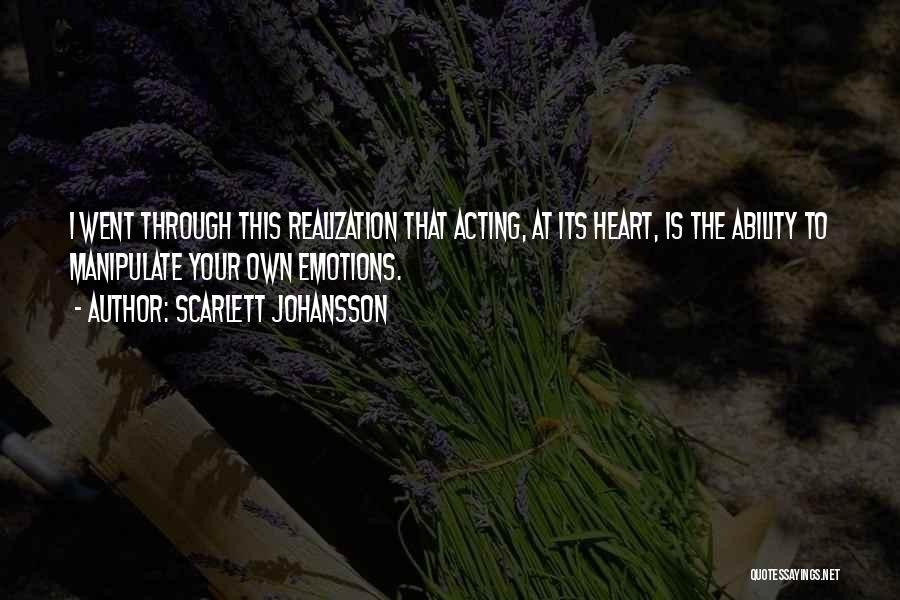 I WENT THROUGH THIS REALIZATION THAT ACTING, AT ITS HEART, IS THE ABILITY TO MANIPULATE YOUR OWN EMOTIONS.

- AUTHOR: SCARLETT JOHANSSON

QUOTESSAYINGS.NET